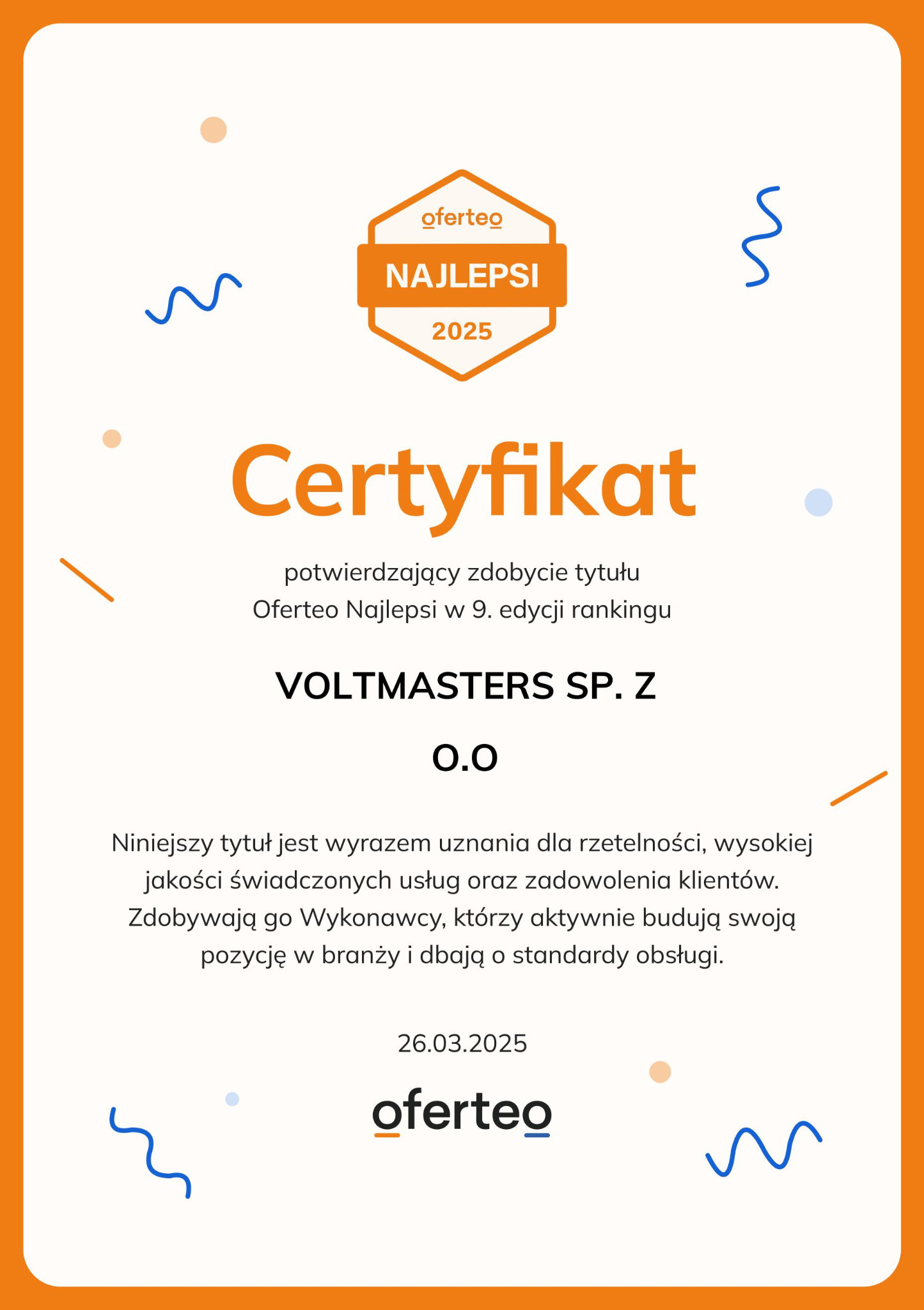 oferteo
NAJLEPSI
2025

Certyfikat

potwierdzający zdobycie tytułu
Oferteo Najlepsi w 9. edycji rankingu

VOLTMASTERS SP. Z
O.O

Niniejszy tytuł jest wyrazem uznania dla rzetelności, wysokiej jakości świadczonych usług oraz zadowolenia klientów. Zdobywają go Wykonawcy, którzy aktywnie budują swoją pozycję w branży i dbają o standardy obsługi.

26.03.2025

oferteo